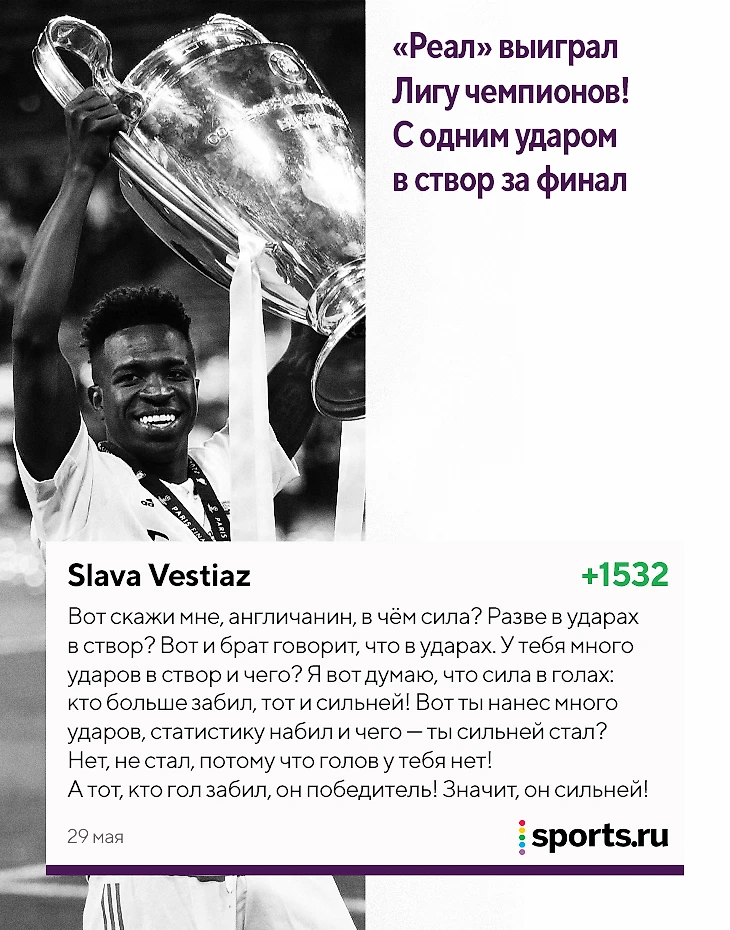 «Реал» выиграл Лигу чемпионов! С одним ударом в створ за финал

Slava Vestiaz

+1532

Вот скажи мне, англичанин, в чём сила? Разве в ударах в створ? Вот и брат говорит, что в ударах. У тебя много ударов в створ и чего? Я вот думаю, что сила в голах: кто больше забил, тот и сильней! Вот ты нанес много ударов, статистику набил и чего — ты сильней стал? Нет, не стал, потому что голов у тебя нет! А тот, кто гол забил, он победитель! Значит, он сильней!

29 мая

sports.ru